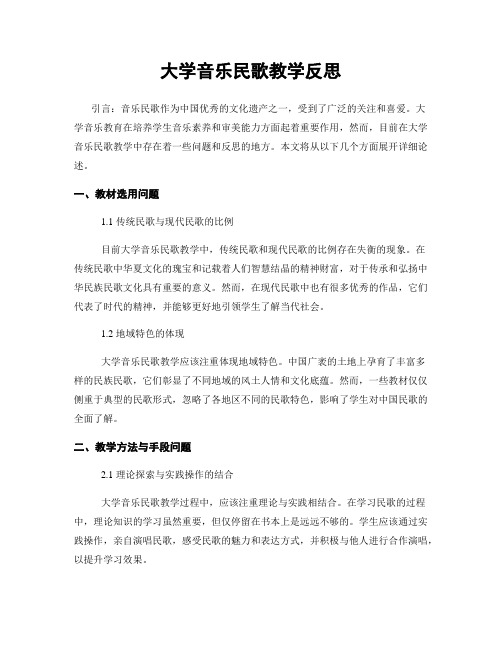 大学音乐民歌教学反思

引言：音乐民歌作为中国优秀的文化遗产之一，受到了广泛的关注和喜爱。大学音乐教育在培养学生音乐素养和审美能力方面起着重要作用，然而，目前在大学音乐民歌教学中存在着一些问题和反思的地方。本文将从以下几个方面展开详细论述。

一、教材选用问题

1.1 传统民歌与现代民歌的比例

目前大学音乐民歌教学中，传统民歌和现代民歌的比例存在失衡的现象。在传统民歌中华夏文化的瑰宝和记载着人们智慧结晶的精神财富，对于传承和弘扬中华民族民歌文化具有重要的意义。然而，在现代民歌中也有很多优秀的作品，它们代表了时代的精神，并能够更好地引领学生了解当代社会。

1.2 地域特色的体现

大学音乐民歌教学应该注重体现地域特色。中国广袤的土地上孕育了丰富多样的民族民歌，它们彰显了不同地域的风土人情和文化底蕴。然而，一些教材仅仅侧重于典型的民歌形式，忽略了各地区不同的民歌特色，影响了学生对中国民歌的全面了解。

二、教学方法与手段问题

2.1 理论探索与实践操作的结合

大学音乐民歌教学过程中，应该注重理论与实践相结合。在学习民歌的过程中，理论知识的学习虽然重要，但仅停留在书本上是远远不够的。学生应该通过实践操作，亲自演唱民歌，感受民歌的魅力和表达方式，并积极与他人进行合作演唱，以提升学习效果。